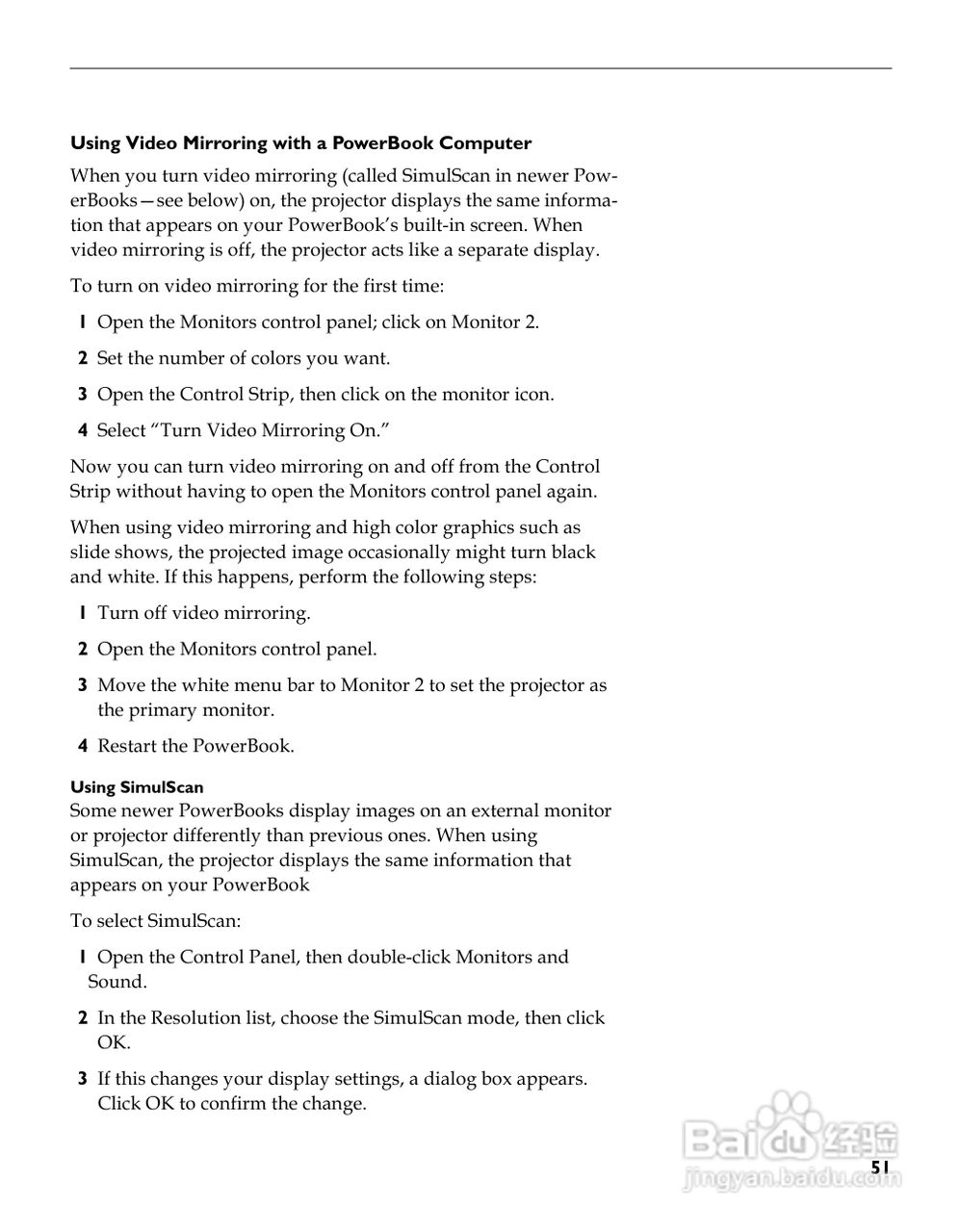 Using Video Mirroring with a PowerBook Computer

When you turn video mirroring (called SimulScan in newer PowerBooks—see below) on, the projector displays the same information that appears on your PowerBook's built-in screen. When video mirroring is off, the projector acts like a separate display.

To turn on video mirroring for the first time:

1 Open the Monitors control panel; click on Monitor 2.

2 Set the number of colors you want.

3 Open the Control Strip, then click on the monitor icon.

4 Select "Turn Video Mirroring On."

Now you can turn video mirroring on and off from the Control Strip without having to open the Monitors control panel again.

When using video mirroring and high color graphics such as slide shows, the projected image occasionally might turn black and white. If this happens, perform the following steps:

1 Turn off video mirroring.

2 Open the Monitors control panel.

3 Move the white menu bar to Monitor 2 to set the projector as the primary monitor.

4 Restart the PowerBook.

Using SimulScan
Some newer PowerBooks display images on an external monitor or projector differently than previous ones. When using SimulScan, the projector displays the same information that appears on your PowerBook

To select SimulScan:

1 Open the Control Panel, then double-click Monitors and Sound.

2 In the Resolution list, choose the SimulScan mode, then click OK.

3 If this changes your display settings, a dialog box appears. Click OK to confirm the change.

Baidu 经验
jingyan.baidu.com

51